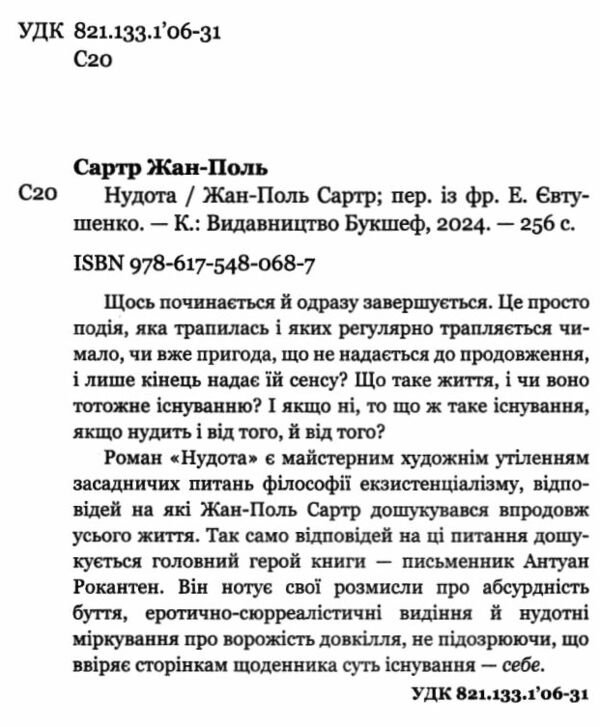 УДК 821.133.1'06-31
С20

Сартр Жан-Поль
С20 Нудота / Жан-Поль Сартр; пер. із фр. Е. Євтушенко. — К.: Видавництво Букшеф, 2024. — 256 с.

ISBN 978-617-548-068-7

Щось починається й одразу завершується. Це просто подія, яка трапилась і яких регулярно трапляється чимало, чи вже пригода, що не надається до продовження, і лише кінець надає їй сенсу? Що таке життя, і чи воно тотожне існуванню? І якщо ні, то що ж таке існування, якщо нудить і від того, й від того?

Роман «Нудота» є майстерним художнім утіленням засадничих питань філософії екзистенціалізму, відповідей на які Жан-Поль Сартр дошукувався впродовж усього життя. Так само відповідей на ці питання дошукується головний герой книги — письменник Антуан Рокантен. Він нотує свої розмисли про абсурдність буття, еротично-сюрреалістичні видіння й нудотні міркування про ворожість довкілля, не підозрюючи, що ввіряє сторінкам щоденника суть існування — себе.

УДК 821.133.1'06-31